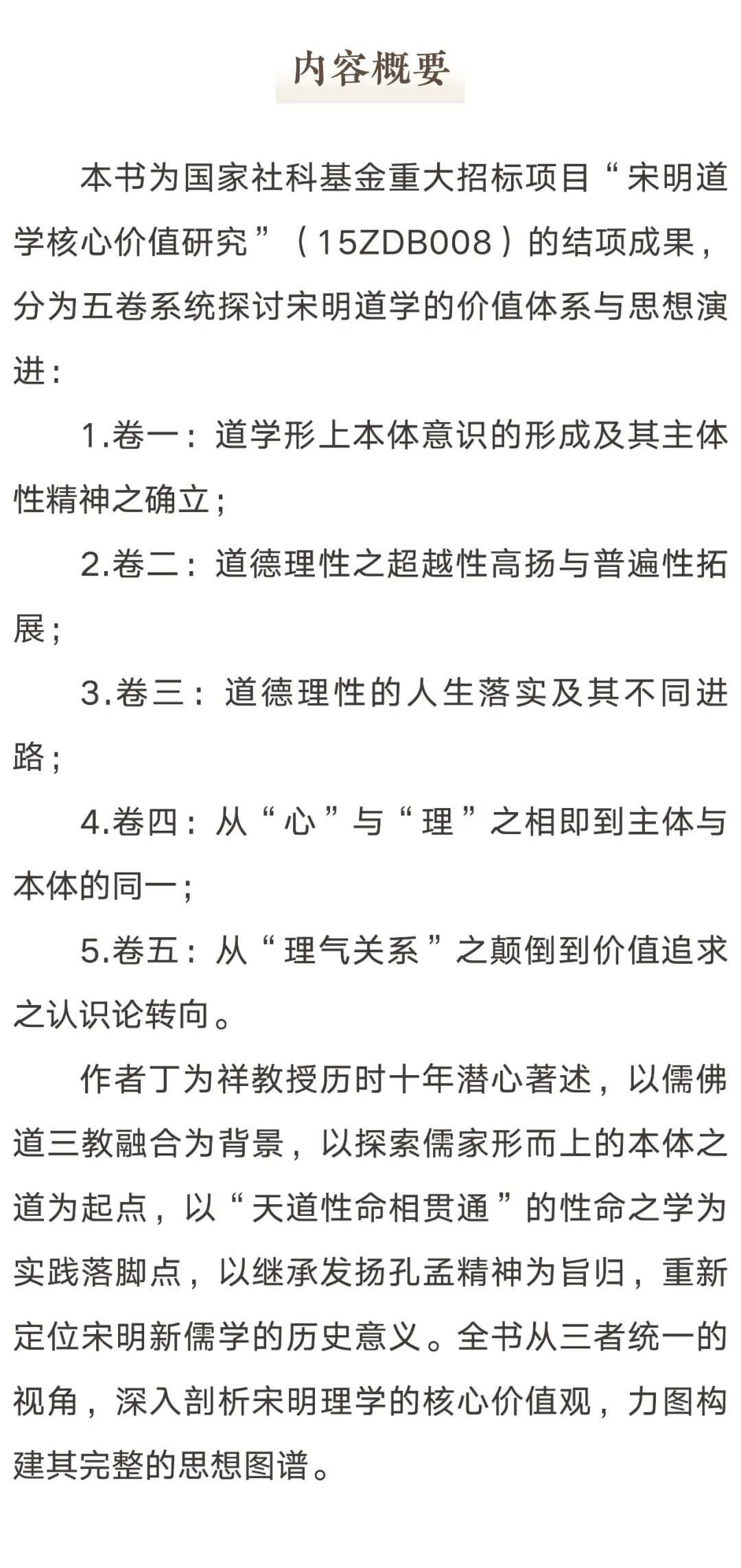 内容概要

本书为国家社科基金重大招标项目“宋明道学核心价值研究”（15ZDB008）的结项成果，分为五卷系统探讨宋明道学的价值体系与思想演进：

1.卷一：道学形上本体意识的形成及其主体性精神之确立；

2.卷二：道德理性之超越性高扬与普遍性拓展；

3.卷三：道德理性的人生落实及其不同进路；

4.卷四：从“心”与“理”之相即到主体与本体的同一；

5.卷五：从“理气关系”之颠倒到价值追求之认识论转向。

作者丁为祥教授历时十年潜心著述，以儒佛道三教融合为背景，以探索儒家形而上的本体之道为起点，以“天道性命相贯通”的性命之学为实践落脚点，以继承发扬孔孟精神为旨归，重新定位宋明新儒学的历史意义。全书从三者统一的视角，深入剖析宋明理学的核心价值观，力图构建其完整的思想图谱。